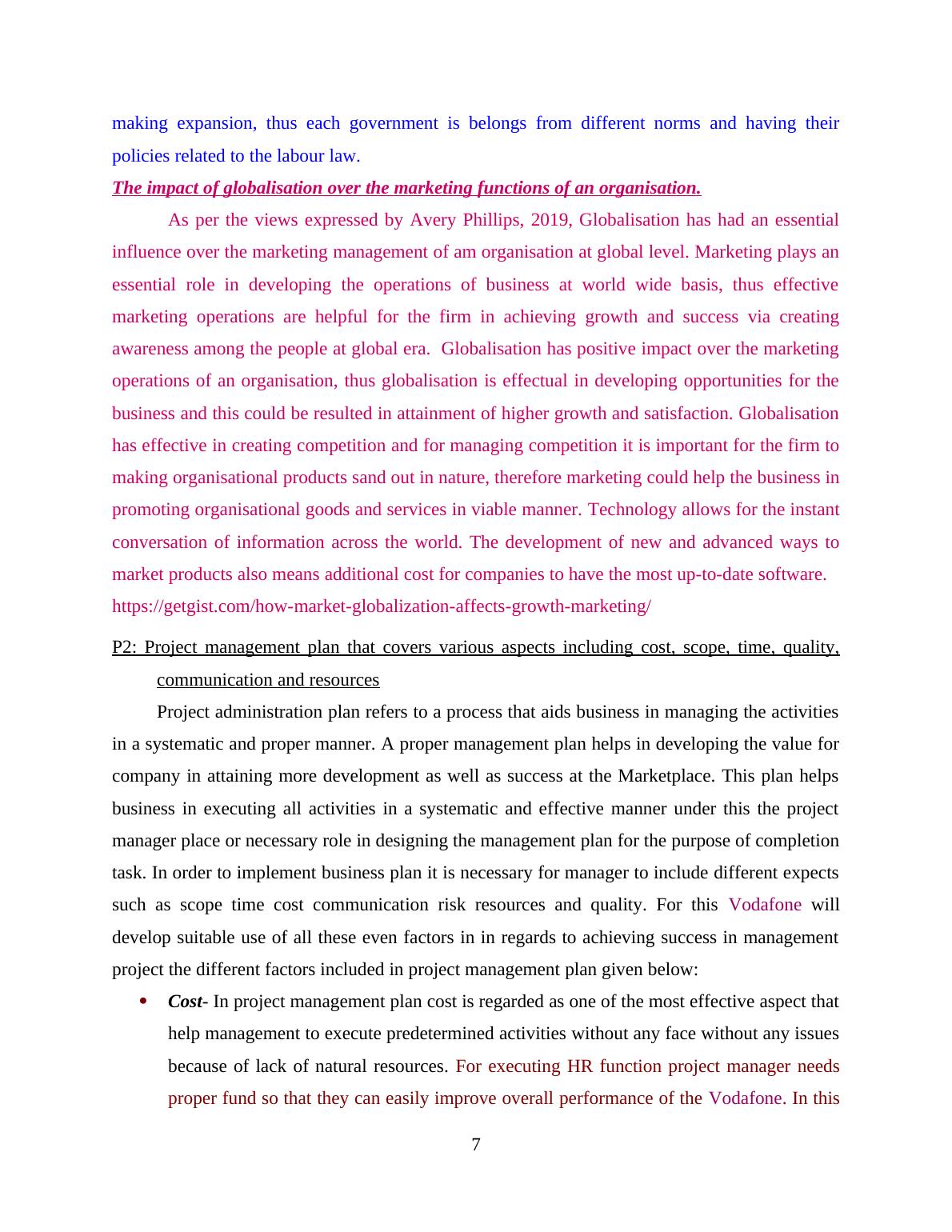 making expansion, thus each government is belongs from different norms and having their policies related to the labour law.

The impact of globalisation over the marketing functions of an organisation.

As per the views expressed by Avery Phillips, 2019, Globalisation has had an essential influence over the marketing management of am organisation at global level. Marketing plays an essential role in developing the operations of business at world wide basis, thus effective marketing operations are helpful for the firm in achieving growth and success via creating awareness among the people at global era. Globalisation has positive impact over the marketing operations of an organisation, thus globalisation is effectual in developing opportunities for the business and this could be resulted in attainment of higher growth and satisfaction. Globalisation has effective in creating competition and for managing competition it is important for the firm to making organisational products sand out in nature, therefore marketing could help the business in promoting organisational goods and services in viable manner. Technology allows for the instant conversation of information across the world. The development of new and advanced ways to market products also means additional cost for companies to have the most up-to-date software. https://getgist.com/how-market-globalization-affects-growth-marketing/

P2: Project management plan that covers various aspects including cost, scope, time, quality, communication and resources

Project administration plan refers to a process that aids business in managing the activities in a systematic and proper manner. A proper management plan helps in developing the value for company in attaining more development as well as success at the Marketplace. This plan helps business in executing all activities in a systematic and effective manner under this the project manager place or necessary role in designing the management plan for the purpose of completion task. In order to implement business plan it is necessary for manager to include different expects such as scope time cost communication risk resources and quality. For this Vodafone will develop suitable use of all these even factors in in regards to achieving success in management project the different factors included in project management plan given below:

• Cost- In project management plan cost is regarded as one of the most effective aspect that help management to execute predetermined activities without any face without any issues because of lack of natural resources. For executing HR function project manager needs proper fund so that they can easily improve overall performance of the Vodafone. In this

7